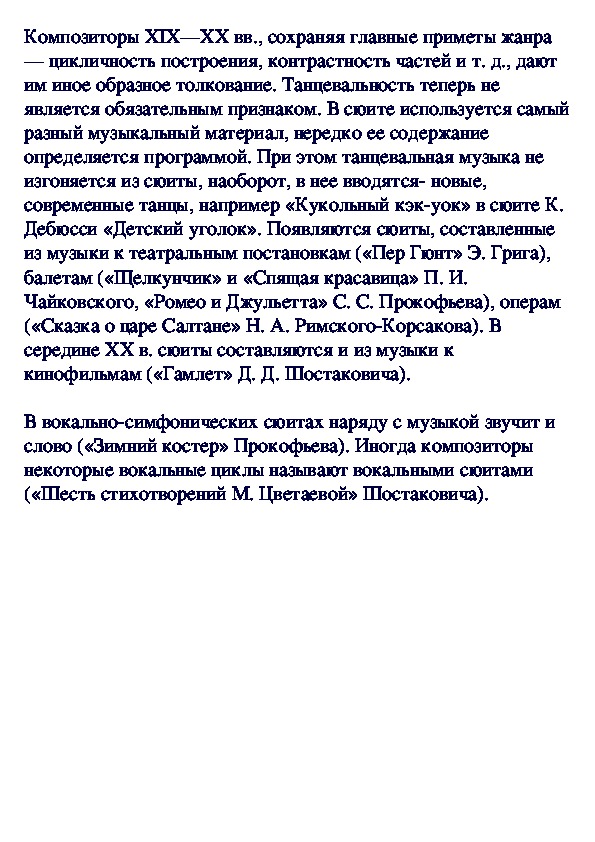 Композиторы XIX—XX вв., сохраняя главные приметы жанра — цикличность построения, контрастность частей и т. д., дают им иное образное толкование. Танцевальность теперь не является обязательным признаком. В сюите используется самый разный музыкальный материал, нередко ее содержание определяется программой. При этом танцевальная музыка не изгоняется из сюиты, наоборот, в нее вводятся- новые, современные танцы, например «Кукольный кэк-уок» в сюите К. Дебюсси «Детский уголок». Появляются сюиты, составленные из музыки к театральным постановкам («Пер Гюнт» Э. Грига), балетам («Щелкунчик» и «Спящая красавица» П. И. Чайковского, «Ромео и Джульетта» С. С. Прокофьева), операм («Сказка о царе Салтане» Н. А. Римского-Корсакова). В середине XX в. сюиты составляются и из музыки к кинофильмам («Гамлет» Д. Д. Шостаковича).

В вокально-симфонических сюитах наряду с музыкой звучит и слово («Зимний костер» Прокофьева). Иногда композиторы некоторые вокальные циклы называют вокальными сюитами («Шесть стихотворений М. Цветаевой» Шостаковича).